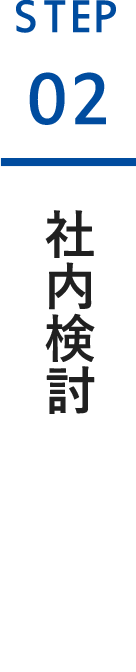 STEP
02

社内検討